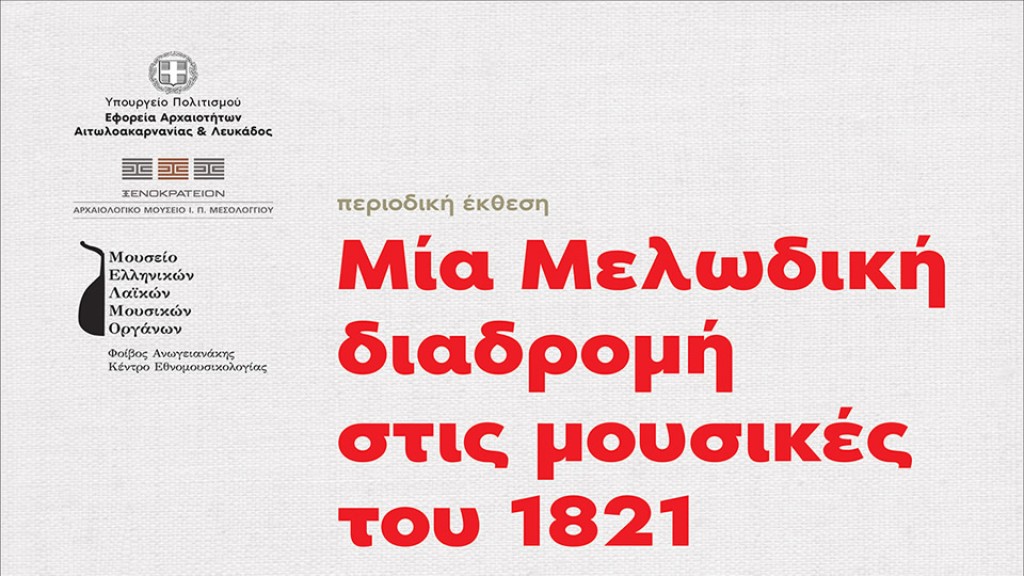 Υπουργείο Πολιτισμού
Εφορεία Αρχαιοτήτων
Αιτωλοακαρνανίας & Λευκάδος

ΞΕΝΟΚΡΑΤΕΙΟΝ
ΑΡΧΑΙΟΛΟΓΙΚΟ ΜΟΥΣΕΙΟ Ι. Π. ΜΕΣΟΛΟΓΓΙΟΥ

Μουσείο
Ελληνικών
Λαϊκών
Μουσικών
Οργάνων
Φοίβος Ανωγειανάκης
Κέντρο Εθνομουσικολογίας

περιοδική έκθεση

Μία Μελωδική διαδρομή στις μουσικές του 1821